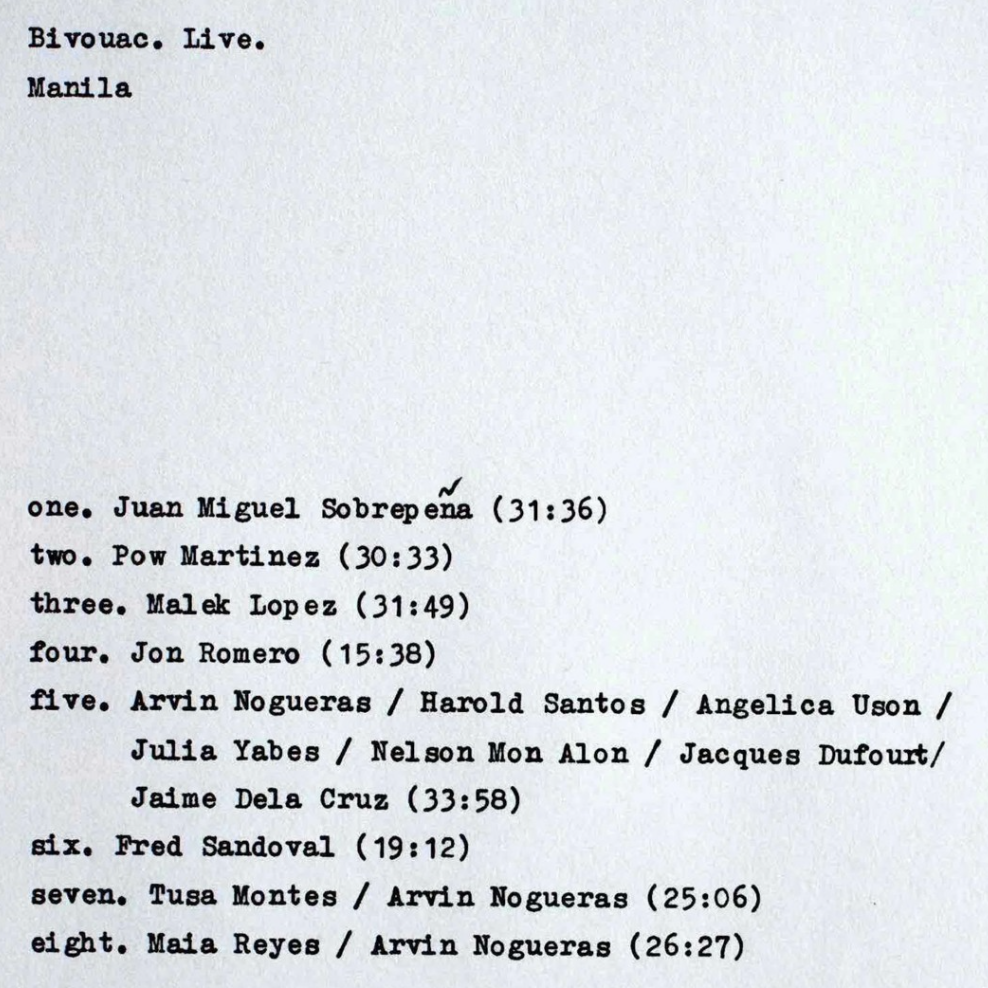 Bivouac. Live.

Manila

one. Juan Miguel Sobrepeña (31:36)
two. Pow Martinez (30:33)
three. Malek Lopez (31:49)
four. Jon Romero (15:38)
five. Arvin Nogueras / Harold Santos / Angelica Uson / Julia Yabes / Nelson Mon Alon / Jacques Dufourt/ Jaime Dela Cruz (33:58)
six. Fred Sandoval (19:12)
seven. Tusa Montes / Arvin Nogueras (25:06)
eight. Maia Reyes / Arvin Nogueras (26:27)